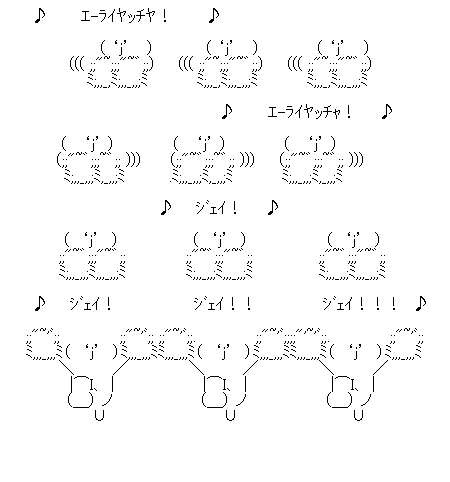 ♪ エーライヤッチャ！ ♪

♪ エーライヤッチャ！ ♪

♪ ジェイ！ ♪

♪ ジェイ！ ジェイ！！ ジェイ！！！ ♪